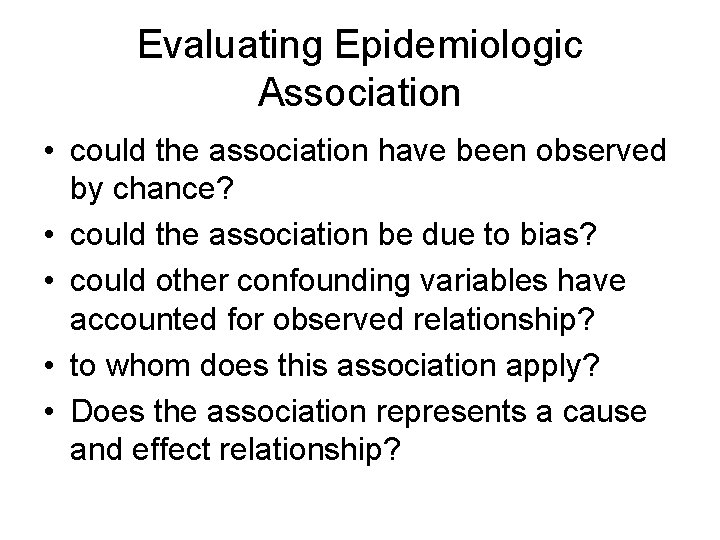 Evaluating Epidemiologic Association

• could the association have been observed by chance?
• could the association be due to bias?
• could other confounding variables have accounted for observed relationship?
• to whom does this association apply?
• Does the association represents a cause and effect relationship?